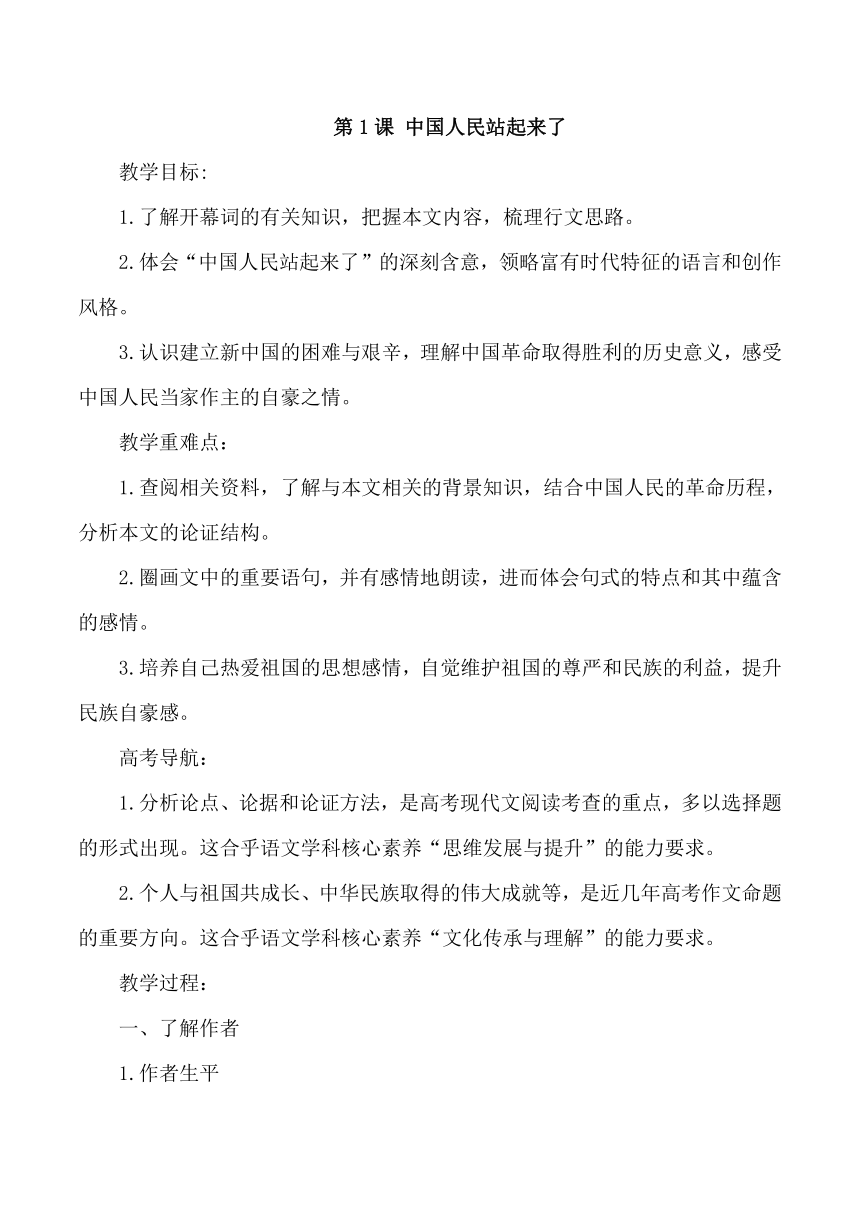 第 1 课 中国人民站起来了

教学目标:

1.了解开幕词的有关知识，把握本文内容，梳理行文思路。

2.体会“中国人民站起来了”的深刻含意，领略富有时代特征的语言和创作风格。

3.认识建立新中国的困难与艰辛，理解中国革命取得胜利的历史意义，感受中国人民当家作主的自豪之情。

教学重难点：

1.查阅相关资料，了解与本文相关的背景知识，结合中国人民的革命历程，分析本文的论证结构。

2.圈画文中的重要语句，并有感情地朗读，进而体会句式的特点和其中蕴含的感情。

3.培养自己热爱祖国的思想感情，自觉维护祖国的尊严和民族的利益，提升民族自豪感。

高考导航：

1.分析论点、论据和论证方法，是高考现代文阅读考查的重点，多以选择题的形式出现。这合乎语文学科核心素养“思维发展与提升”的能力要求。

2.个人与祖国共成长、中华民族取得的伟大成就等，是近几年高考作文命题的重要方向。这合乎语文学科核心素养“文化传承与理解”的能力要求。

教学过程：

一、了解作者

1.作者生平